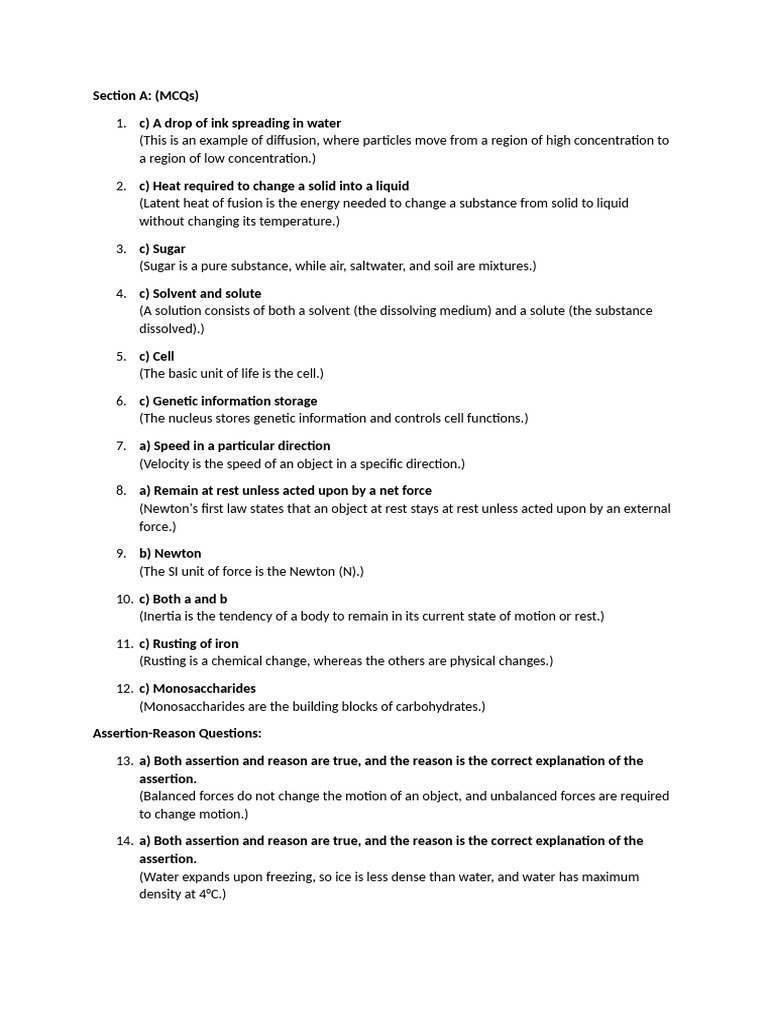 Section A: (MCQs)

1. c) A drop of ink spreading in water
(This is an example of diffusion, where particles move from a region of high concentration to a region of low concentration.)

2. c) Heat required to change a solid into a liquid
(Latent heat of fusion is the energy needed to change a substance from solid to liquid without changing its temperature.)

3. c) Sugar
(Sugar is a pure substance, while air, saltwater, and soil are mixtures.)

4. c) Solvent and solute
(A solution consists of both a solvent (the dissolving medium) and a solute (the substance dissolved).)

5. c) Cell
(The basic unit of life is the cell.)

6. c) Genetic information storage
(The nucleus stores genetic information and controls cell functions.)

7. a) Speed in a particular direction
(Velocity is the speed of an object in a specific direction.)

8. a) Remain at rest unless acted upon by a net force
(Newton's first law states that an object at rest stays at rest unless acted upon by an external force.)

9. b) Newton
(The SI unit of force is the Newton (N).)

10. c) Both a and b
(Inertia is the tendency of a body to remain in its current state of motion or rest.)

11. c) Rusting of iron
(Rusting is a chemical change, whereas the others are physical changes.)

12. c) Monosaccharides
(Monosaccharides are the building blocks of carbohydrates.)

Assertion-Reason Questions:

13. a) Both assertion and reason are true, and the reason is the correct explanation of the assertion.
(Balanced forces do not change the motion of an object, and unbalanced forces are required to change motion.)

14. a) Both assertion and reason are true, and the reason is the correct explanation of the assertion.
(Water expands upon freezing, so ice is less dense than water, and water has maximum density at 4°C.)